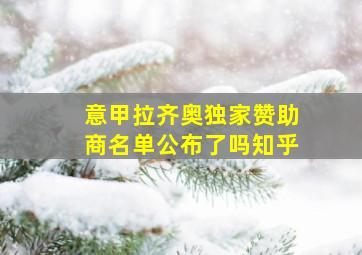 意甲拉齐奥独家赞助商名单公布了吗知乎